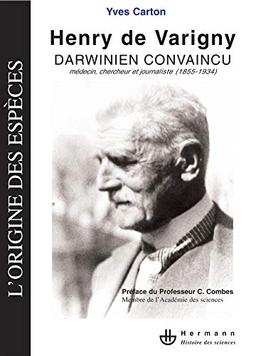 L'ORIGINE DES ESPÈCES

Yves Carton

Henry de Varigny

DARWINIEN CONVAINCU

médecin, chercheur et journaliste (1855-1934)

Préface du Professeur C. Combes
Membre de l'Académie des sciences

Hermann
Histoire des sciences